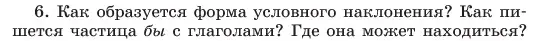 6. Как образуется форма условного наклонения? Как пишется частица бы с глаголами? Где она может находиться?